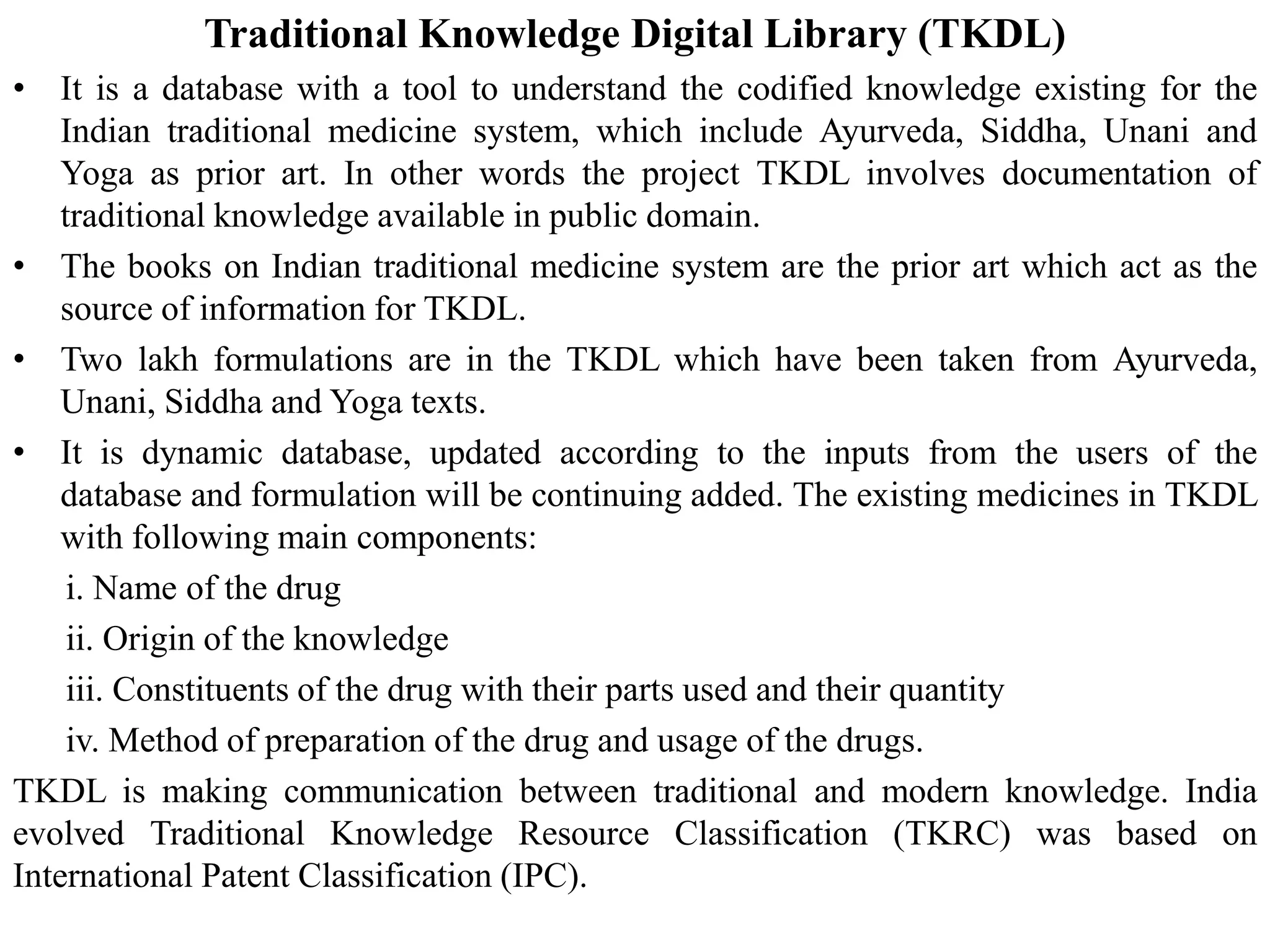 Traditional Knowledge Digital Library (TKDL)

• It is a database with a tool to understand the codified knowledge existing for the Indian traditional medicine system, which include Ayurveda, Siddha, Unani and Yoga as prior art. In other words the project TKDL involves documentation of traditional knowledge available in public domain.

• The books on Indian traditional medicine system are the prior art which act as the source of information for TKDL.

• Two lakh formulations are in the TKDL which have been taken from Ayurveda, Unani, Siddha and Yoga texts.

• It is dynamic database, updated according to the inputs from the users of the database and formulation will be continuing added. The existing medicines in TKDL with following main components:

i. Name of the drug

ii. Origin of the knowledge

iii. Constituents of the drug with their parts used and their quantity

iv. Method of preparation of the drug and usage of the drugs.

TKDL is making communication between traditional and modern knowledge. India evolved Traditional Knowledge Resource Classification (TKRC) was based on International Patent Classification (IPC).